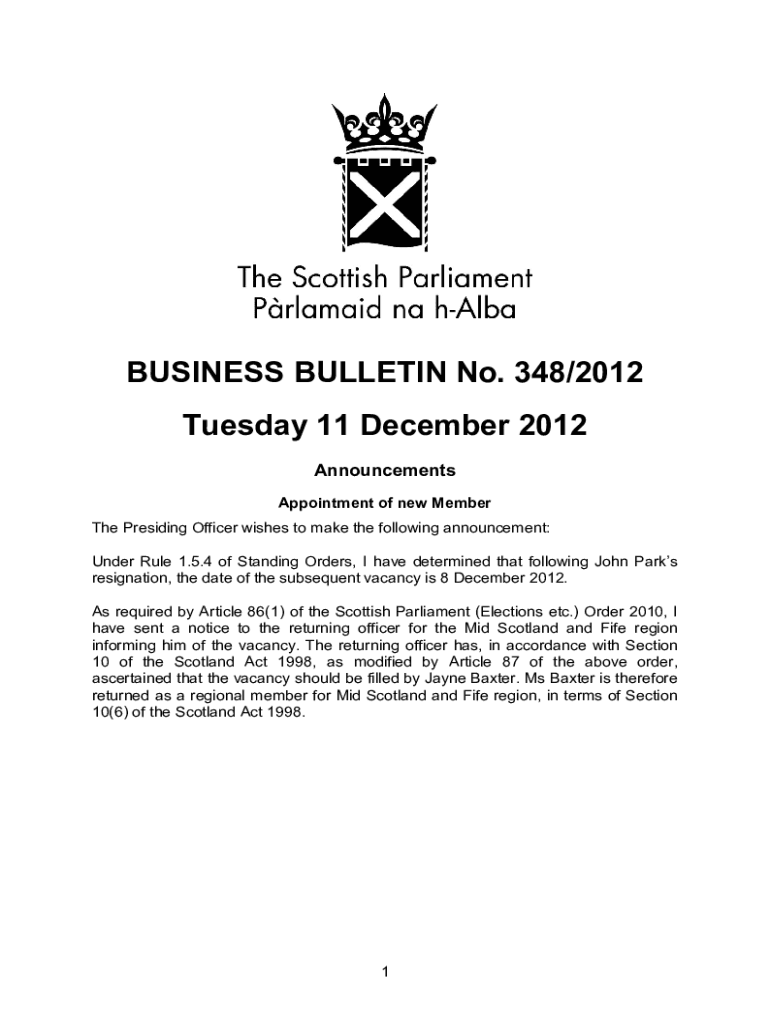 The Scottish Parliament
Pàrlamaid na h-Alba

BUSINESS BULLETIN No. 348/2012

Tuesday 11 December 2012

Announcements

Appointment of new Member

The Presiding Officer wishes to make the following announcement:

Under Rule 1.5.4 of Standing Orders, I have determined that following John Park's resignation, the date of the subsequent vacancy is 8 December 2012.

As required by Article 86(1) of the Scottish Parliament (Elections etc.) Order 2010, I have sent a notice to the returning officer for the Mid Scotland and Fife region informing him of the vacancy. The returning officer has, in accordance with Section 10 of the Scotland Act 1998, as modified by Article 87 of the above order, ascertained that the vacancy should be filled by Jayne Baxter. Ms Baxter is therefore returned as a regional member for Mid Scotland and Fife region, in terms of Section 10(6) of the Scotland Act 1998.

1